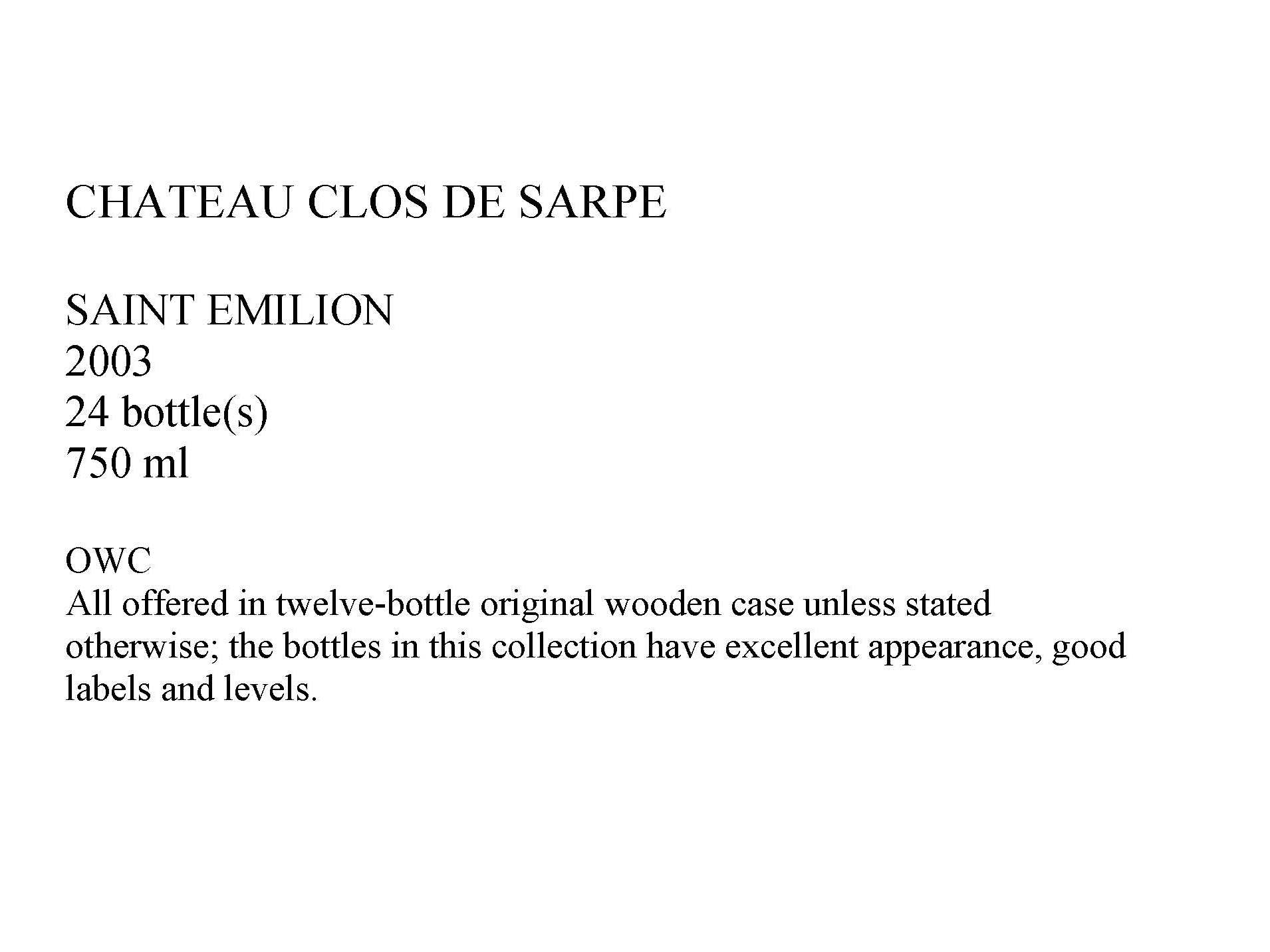 CHATEAU CLOS DE SARPE

SAINT EMILION
2003
24 bottle(s)
750 ml

OWC
All offered in twelve-bottle original wooden case unless stated otherwise; the bottles in this collection have excellent appearance, good labels and levels.